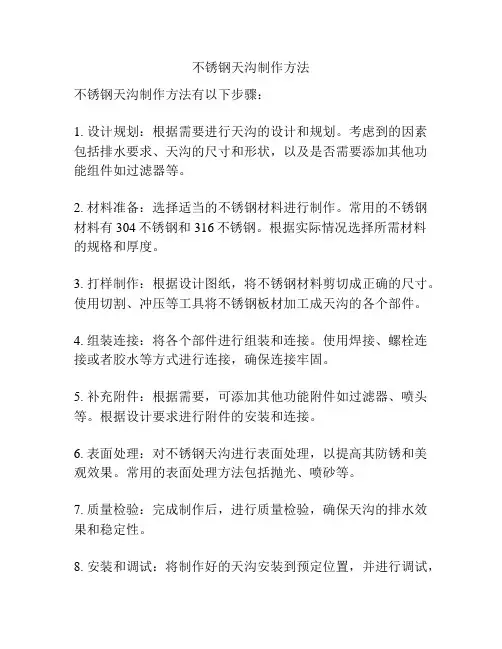 不锈钢天沟制作方法

不锈钢天沟制作方法有以下步骤：

1. 设计规划：根据需要进行天沟的设计和规划。考虑到的因素包括排水要求、天沟的尺寸和形状，以及是否需要添加其他功能组件如过滤器等。

2. 材料准备：选择适当的不锈钢材料进行制作。常用的不锈钢材料有 304 不锈钢和 316 不锈钢。根据实际情况选择所需材料的规格和厚度。

3. 打样制作：根据设计图纸，将不锈钢材料剪切成正确的尺寸。使用切割、冲压等工具将不锈钢板材加工成天沟的各个部件。

4. 组装连接：将各个部件进行组装和连接。使用焊接、螺栓连接或者胶水等方式进行连接，确保连接牢固。

5. 补充附件：根据需要，可添加其他功能附件如过滤器、喷头等。根据设计要求进行附件的安装和连接。

6. 表面处理：对不锈钢天沟进行表面处理，以提高其防锈和美观效果。常用的表面处理方法包括抛光、喷砂等。

7. 质量检验：完成制作后，进行质量检验，确保天沟的排水效果和稳定性。

8. 安装和调试：将制作好的天沟安装到预定位置，并进行调试，